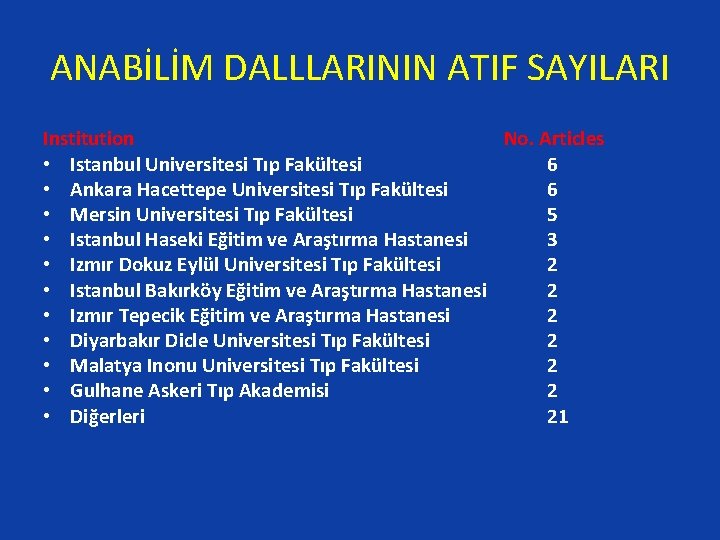 ANABİLİM DALLLARININ ATIF SAYILARI

| Institution | No. Articles |
|---|---|
| • Istanbul Universitesi Tıp Fakültesi | 6 |
| • Ankara Hacettepe Universitesi Tıp Fakültesi | 6 |
| • Mersin Universitesi Tıp Fakültesi | 5 |
| • Istanbul Haseki Eğitim ve Araştırma Hastanesi | 3 |
| • Izmır Dokuz Eylül Universitesi Tıp Fakültesi | 2 |
| • Istanbul Bakırköy Eğitim ve Araştırma Hastanesi | 2 |
| • Izmır Tepecik Eğitim ve Araştırma Hastanesi | 2 |
| • Diyarbakır Dicle Universitesi Tıp Fakültesi | 2 |
| • Malatya Inonu Universitesi Tıp Fakültesi | 2 |
| • Gulhane Askeri Tıp Akademisi | 2 |
| • Diğerleri | 21 |